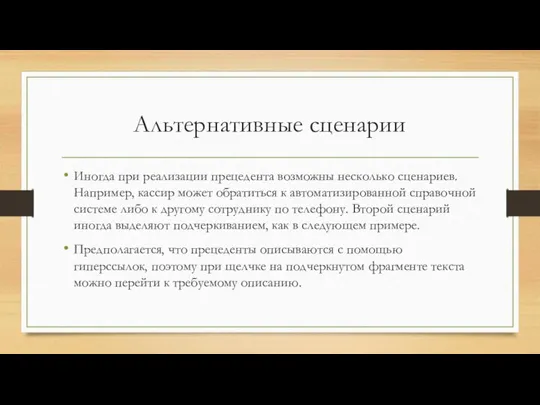 Альтернативные сценарии

• Иногда при реализации прецедента возможны несколько сценариев. Например, кассир может обратиться к автоматизированной справочной системе либо к другому сотруднику по телефону. Второй сценарий иногда выделяют подчеркиванием, как в следующем примере.

• Предполагается, что прецеденты описываются с помощью гиперссылок, поэтому при щелчке на подчеркнутом фрагменте текста можно перейти к требуемому описанию.